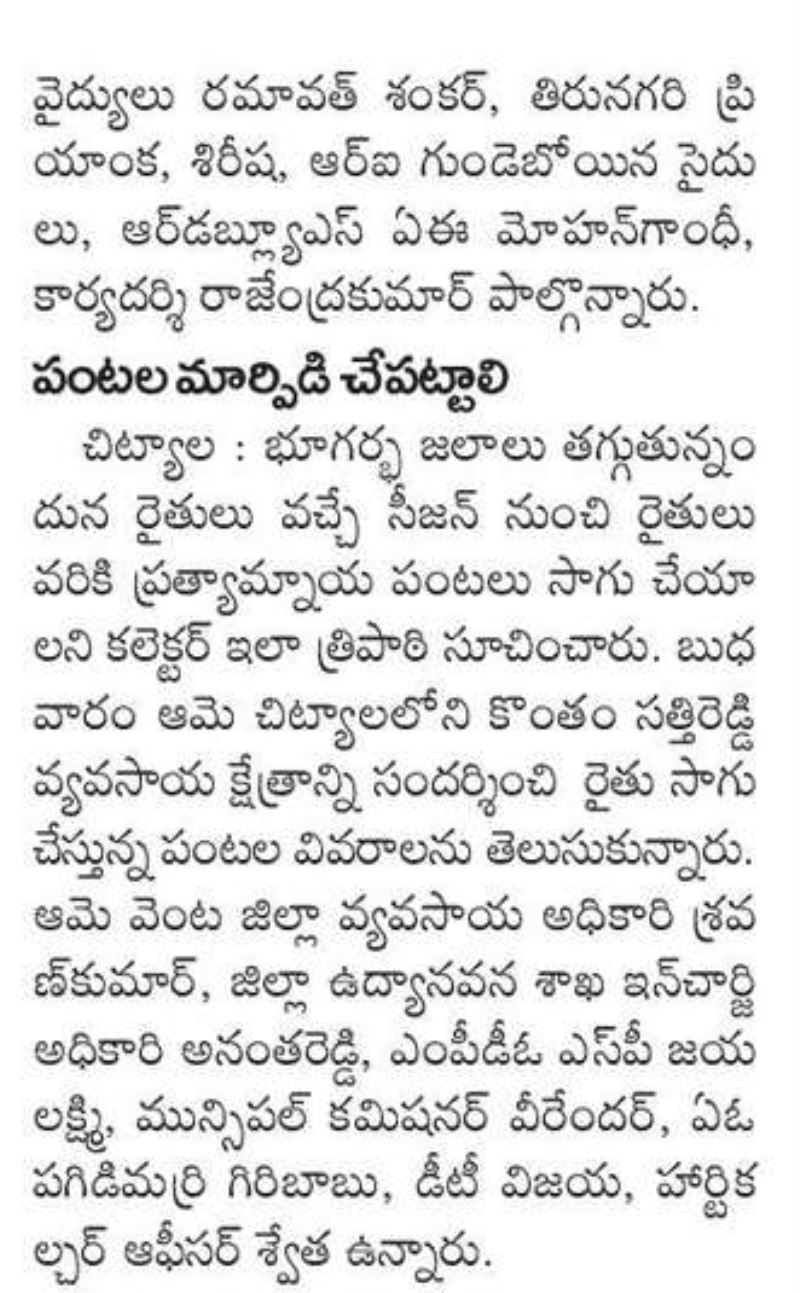 వైద్యులు రమావత్ శంకర్, తిరునగరి ప్రియాంక, శిరీష, ఆర్ఐ గుండెబోయిన సైదులు, ఆర్‌డబ్ల్యూఎస్ ఏఈ మోహన్‌గాంధీ, కార్యదర్శి రాజేంద్రకుమార్ పాల్గొన్నారు.

పంటల మార్పిడి చేపట్టాలి

చిట్యాల : భూగర్భ జలాలు తగ్గుతున్నందున రైతులు వచ్చే సీజన్ నుంచి రైతులు వరికి ప్రత్యామ్నాయ పంటలు సాగు చేయాలని కలెక్టర్ ఇలా త్రిపాఠి సూచించారు. బుధవారం ఆమె చిట్యాలలోని కొంతం సత్తిరెడ్డి వ్యవసాయ క్షేత్రాన్ని సందర్శించి రైతు సాగు చేస్తున్న పంటల వివరాలను తెలుసుకున్నారు. ఆమె వెంట జిల్లా వ్యవసాయ అధికారి శ్రవణ్‌కుమార్, జిల్లా ఉద్యానవన శాఖ ఇన్‌చార్జి అధికారి అనంతరెడ్డి, ఎంపీడీఓ ఎస్‌పీ జయలక్ష్మి, మున్సిపల్ కమిషనర్ వీరేందర్, ఏఓ పగిడిమర్రి గిరిబాబు, డీటీ విజయ, హార్టికల్చర్ ఆఫీసర్ శ్వేత ఉన్నారు.